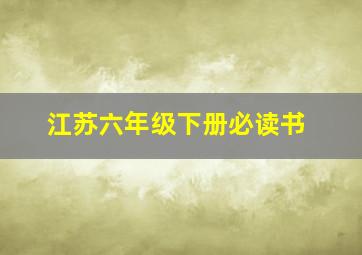 江苏六年级下册必读书